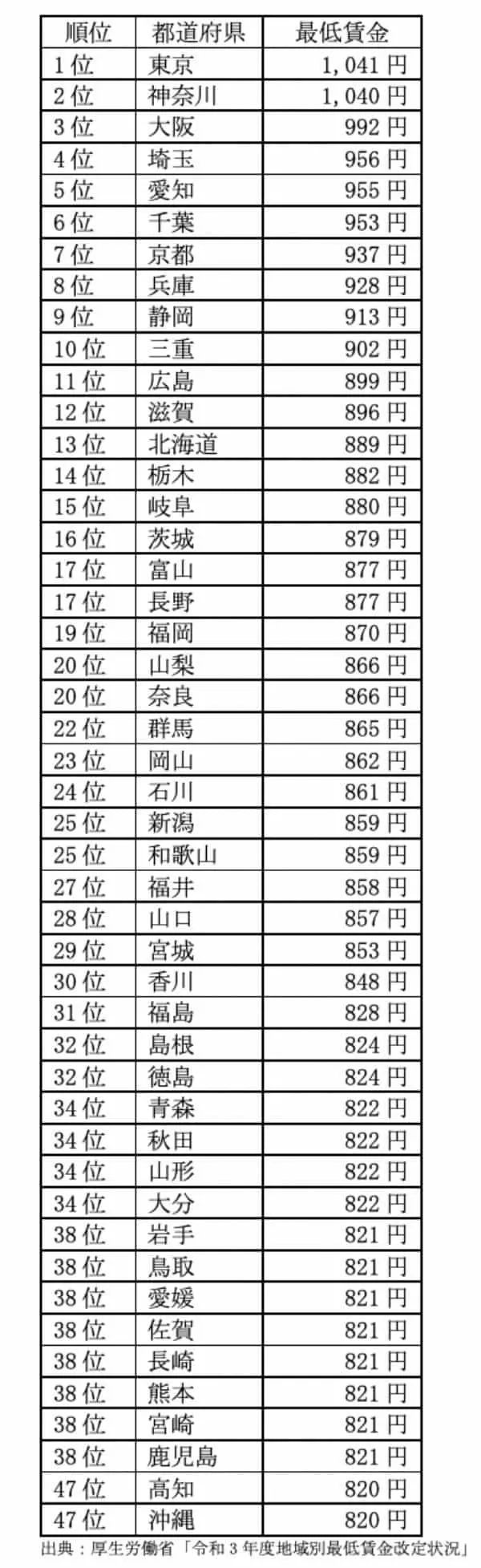 | 順位 | 都道府県 | 最低賃金 |
|---|---|---|
| 1位 | 東京 | 1,041円 |
| 2位 | 神奈川 | 1,040円 |
| 3位 | 大阪 | 992円 |
| 4位 | 埼玉 | 956円 |
| 5位 | 愛知 | 955円 |
| 6位 | 千葉 | 953円 |
| 7位 | 京都 | 937円 |
| 8位 | 兵庫 | 928円 |
| 9位 | 静岡 | 913円 |
| 10位 | 三重 | 902円 |
| 11位 | 広島 | 899円 |
| 12位 | 滋賀 | 896円 |
| 13位 | 北海道 | 889円 |
| 14位 | 栃木 | 882円 |
| 15位 | 岐阜 | 880円 |
| 16位 | 茨城 | 879円 |
| 17位 | 富山 | 877円 |
| 17位 | 長野 | 877円 |
| 19位 | 福岡 | 870円 |
| 20位 | 山梨 | 866円 |
| 20位 | 奈良 | 866円 |
| 22位 | 群馬 | 865円 |
| 23位 | 岡山 | 862円 |
| 24位 | 石川 | 861円 |
| 25位 | 新潟 | 859円 |
| 25位 | 和歌山 | 859円 |
| 27位 | 福井 | 858円 |
| 28位 | 山口 | 857円 |
| 29位 | 宮城 | 853円 |
| 30位 | 香川 | 848円 |
| 31位 | 福島 | 828円 |
| 32位 | 島根 | 824円 |
| 32位 | 徳島 | 824円 |
| 34位 | 青森 | 822円 |
| 34位 | 秋田 | 822円 |
| 34位 | 山形 | 822円 |
| 34位 | 大分 | 822円 |
| 38位 | 岩手 | 821円 |
| 38位 | 鳥取 | 821円 |
| 38位 | 愛媛 | 821円 |
| 38位 | 佐賀 | 821円 |
| 38位 | 長崎 | 821円 |
| 38位 | 熊本 | 821円 |
| 38位 | 宮崎 | 821円 |
| 38位 | 鹿児島 | 821円 |
| 47位 | 高知 | 820円 |
| 47位 | 沖縄 | 820円 |

出典：厚生労働省「令和3年度地域別最低賃金改定状況」